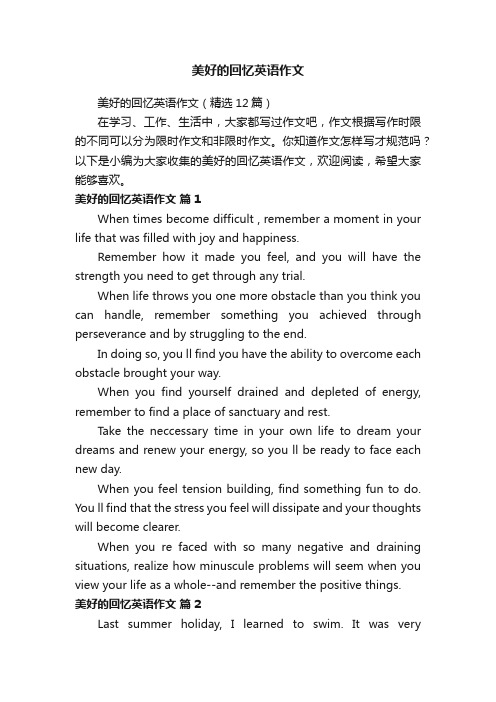 美好的回忆英语作文

美好的回忆英语作文（精选12篇）

在学习、工作、生活中，大家都写过作文吧，作文根据写作时限的不同可以分为限时作文和非限时作文。你知道作文怎样写才规范吗？以下是小编为大家收集的美好的回忆英语作文，欢迎阅读，希望大家能够喜欢。

美好的回忆英语作文 篇1

When times become difficult , remember a moment in your life that was filled with joy and happiness.

Remember how it made you feel, and you will have the strength you need to get through any trial.

When life throws you one more obstacle than you think you can handle, remember something you achieved through perseverance and by struggling to the end.

In doing so, you ll find you have the ability to overcome each obstacle brought your way.

When you find yourself drained and depleted of energy, remember to find a place of sanctuary and rest.

Take the neccessary time in your own life to dream your dreams and renew your energy, so you ll be ready to face each new day.

When you feel tension building, find something fun to do. You ll find that the stress you feel will dissipate and your thoughts will become clearer.

When you re faced with so many negative and draining situations, realize how minuscule problems will seem when you view your life as a whole--and remember the positive things.

美好的回忆英语作文 篇2

Last summer holiday, I learned to swim. It was very